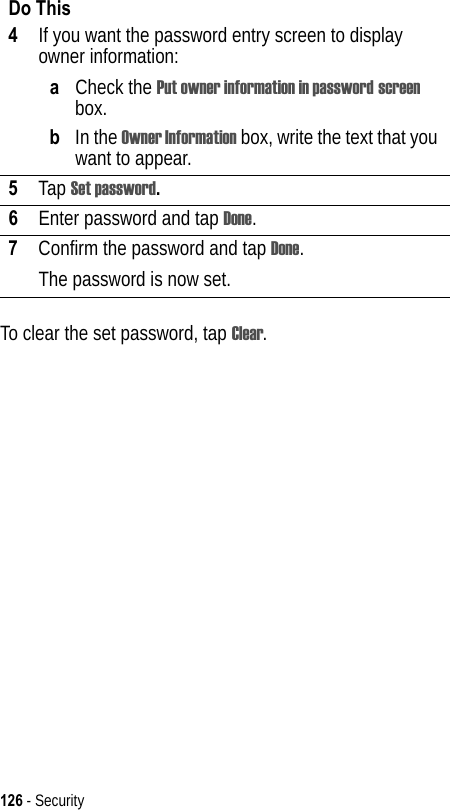 Do This

4 If you want the password entry screen to display owner information:

a Check the Put owner information in password screen box.

b In the Owner Information box, write the text that you want to appear.

5 Tap Set password.

6 Enter password and tap Done.

7 Confirm the password and tap Done.

The password is now set.

To clear the set password, tap Clear.

126 - Security